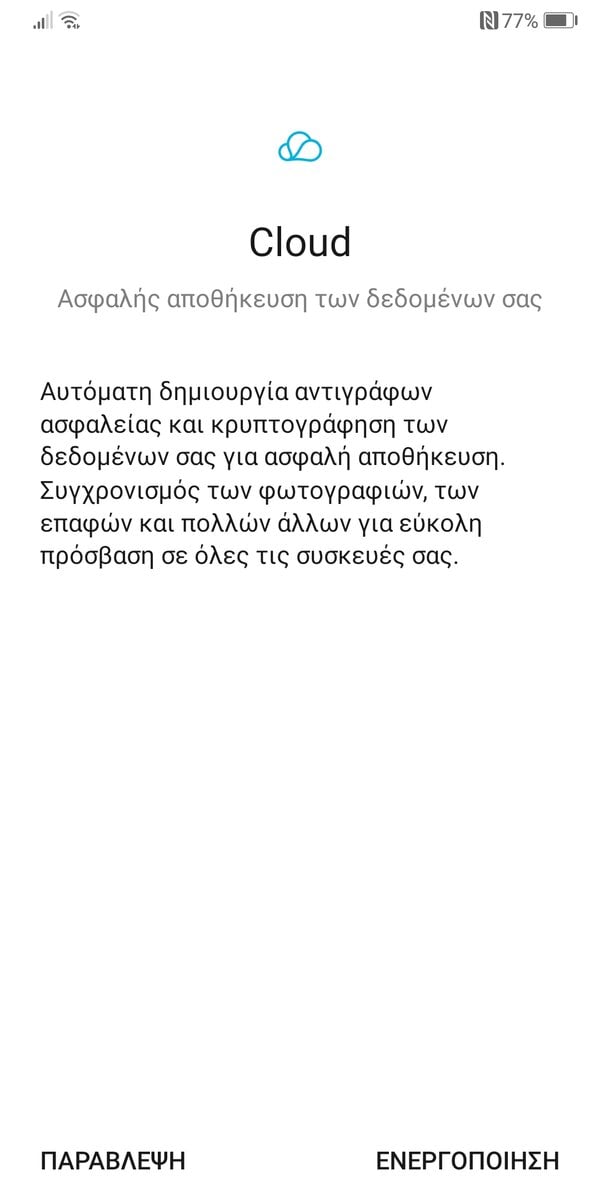 77%

Cloud

Ασφαλής αποθήκευση των δεδομένων σας

Αυτόματη δημιουργία αντιγράφων ασφαλείας και κρυπτογράφηση των δεδομένων σας για ασφαλή αποθήκευση. Συγχρονισμός των φωτογραφιών, των επαφών και πολλών άλλων για εύκολη πρόσβαση σε όλες τις συσκευές σας.

ΠΑΡΑΒΛΕΨΗ

ΕΝΕΡΓΟΠΟΙΗΣΗ